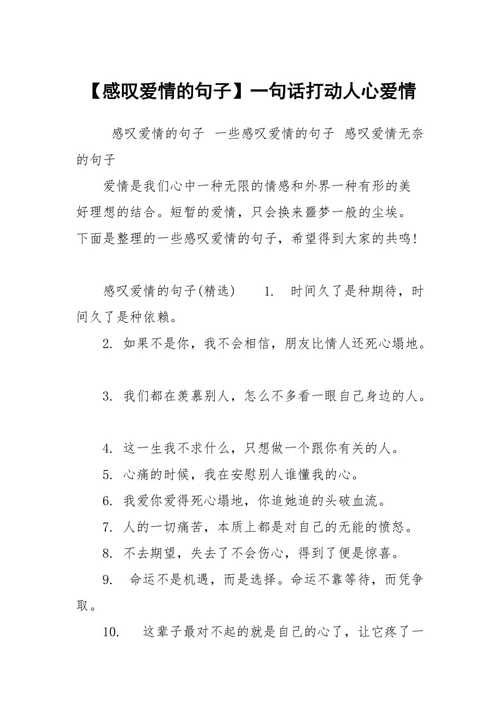 【感叹爱情的句子】一句话打动人心爱情

感叹爱情的句子 一些感叹爱情的句子 感叹爱情无奈的句子

爱情是我们心中一种无限的情感和外界一种有形的美好理想的结合。短暂的爱情，只会换来噩梦一般的尘埃。下面是整理的一些感叹爱情的句子，希望得到大家的共鸣！

感叹爱情的句子(精选) 1. 时间久了是种期待，时间久了是种依赖。

2. 如果不是你，我不会相信，朋友比情人还死心塌地。

3. 我们都在羡慕别人，怎么不多看一眼自己身边的人。

4. 这一生我不求什么，只想做一个跟你有关的人。

5. 心痛的时候，我在安慰别人谁懂我的心。

6. 我爱你爱得死心塌地，你追她追的头破血流。

7. 人的一切痛苦，本质上都是对自己的无能的愤怒。

8. 不去期望，失去了不会伤心，得到了便是惊喜。

9. 命运不是机遇，而是选择。命运不靠等待，而凭争取。

10. 这辈子最对不起的就是自己的心了，让它疼了一